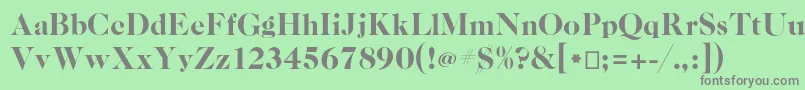 AaBbCcDdEeFfGgHhIiJjKkLlMmNnOoPpQqRrSsTtUu
VvWwXxYyZz1234567890(!@#$%?&[*□;=+-/.,:])
fontsforyou.com